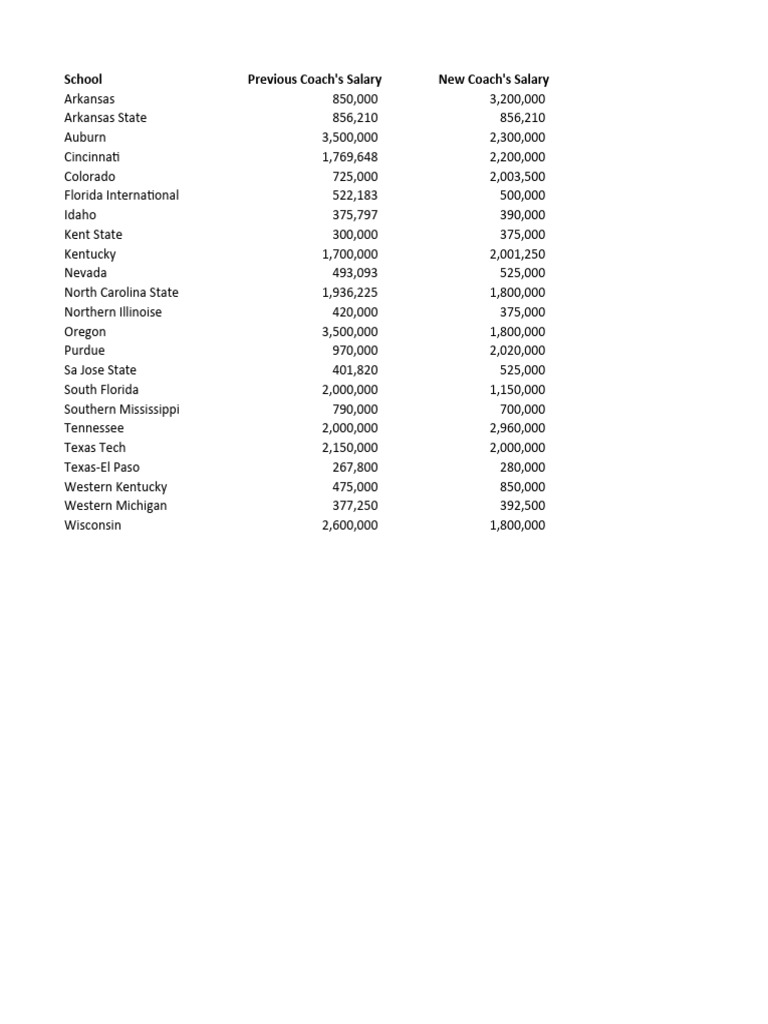 | School | Previous Coach's Salary | New Coach's Salary |
|---|---|---|
| Arkansas | 850,000 | 3,200,000 |
| Arkansas State | 856,210 | 856,210 |
| Auburn | 3,500,000 | 2,300,000 |
| Cincinnati | 1,769,648 | 2,200,000 |
| Colorado | 725,000 | 2,003,500 |
| Florida International | 522,183 | 500,000 |
| Idaho | 375,797 | 390,000 |
| Kent State | 300,000 | 375,000 |
| Kentucky | 1,700,000 | 2,001,250 |
| Nevada | 493,093 | 525,000 |
| North Carolina State | 1,936,225 | 1,800,000 |
| Northern Illinoise | 420,000 | 375,000 |
| Oregon | 3,500,000 | 1,800,000 |
| Purdue | 970,000 | 2,020,000 |
| Sa Jose State | 401,820 | 525,000 |
| South Florida | 2,000,000 | 1,150,000 |
| Southern Mississippi | 790,000 | 700,000 |
| Tennessee | 2,000,000 | 2,960,000 |
| Texas Tech | 2,150,000 | 2,000,000 |
| Texas-El Paso | 267,800 | 280,000 |
| Western Kentucky | 475,000 | 850,000 |
| Western Michigan | 377,250 | 392,500 |
| Wisconsin | 2,600,000 | 1,800,000 |